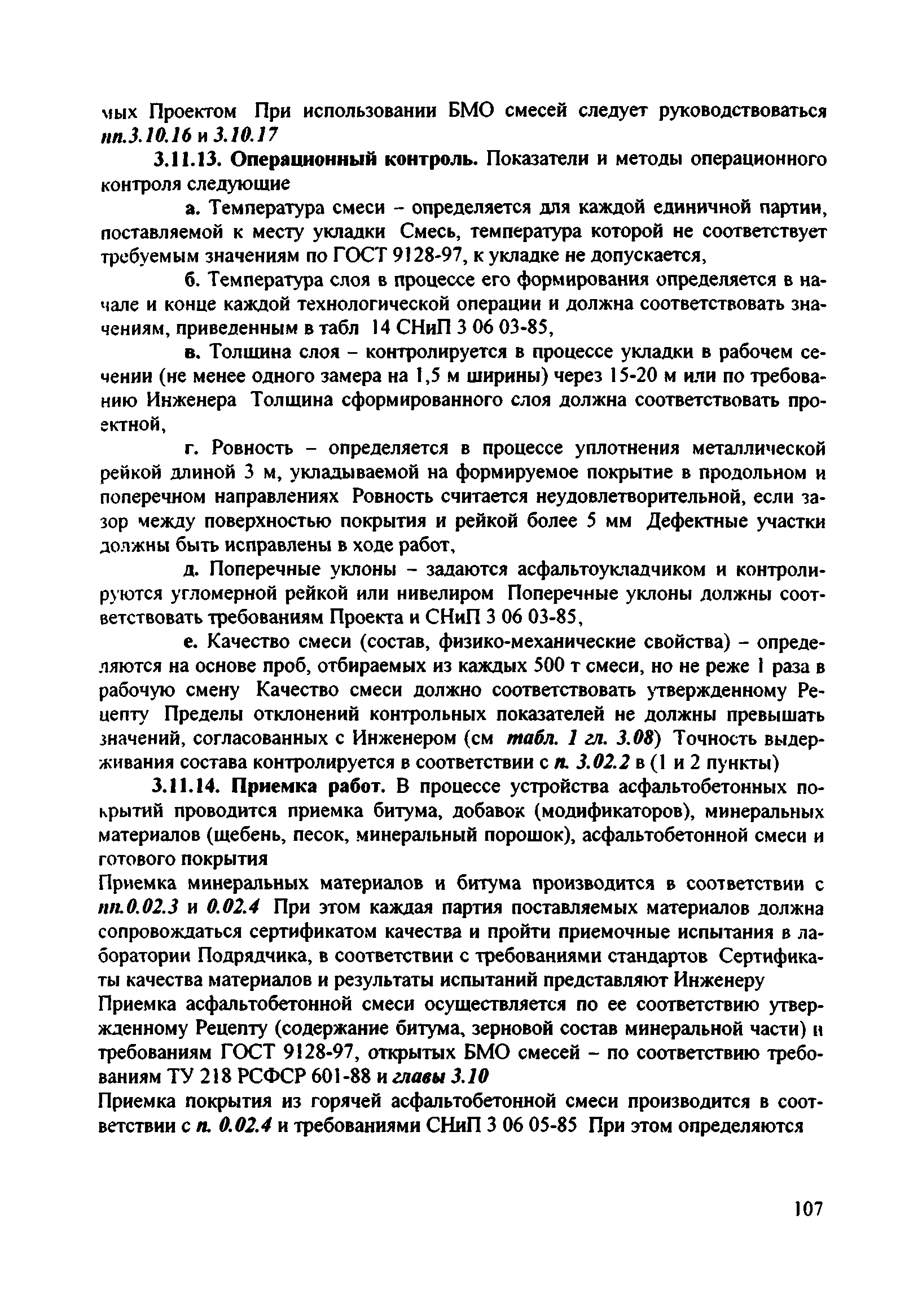 мых Проектом При использовании БМО смесей следует руководствоваться пп.3.10.16 и 3.10.17

3.11.13. Операционный контроль. Показатели и методы операционного контроля следующие

а. Температура смеси – определяется для каждой единичной партии, поставляемой к месту укладки Смесь, температура которой не соответствует требуемым значениям по ГОСТ 9128-97, к укладке не допускается,

б. Температура слоя в процессе его формирования определяется в начале и конце каждой технологической операции и должна соответствовать значениям, приведенным в табл 14 СНиП 3 06 03-85,

в. Толщина слоя – контролируется в процессе укладки в рабочем сечении (не менее одного замера на 1,5 м ширины) через 15-20 м или по требованию Инженера Толщина сформированного слоя должна соответствовать проектной,

г. Ровность – определяется в процессе уплотнения металлической рейкой длиной 3 м, укладываемой на формируемое покрытие в продольном и поперечном направлениях Ровность считается неудовлетворительной, если зазор между поверхностью покрытия и рейкой более 5 мм Дефектные участки должны быть исправлены в ходе работ,

д. Поперечные уклоны – задаются асфальтоукладчиком и контролируются угломерной рейкой или нивелиром Поперечные уклоны должны соответствовать требованиям Проекта и СНиП 3 06 03-85,

е. Качество смеси (состав, физико-механические свойства) – определяются на основе проб, отбираемых из каждых 500 т смеси, но не реже 1 раза в рабочую смену Качество смеси должно соответствовать утвержденному Рецепту Пределы отклонений контрольных показателей не должны превышать значений, согласованных с Инженером (см табл. 1 гл. 3.08) Точность выдерживания состава контролируется в соответствии с п. 3.02.2 в (1 и 2 пункты)

3.11.14. Приемка работ. В процессе устройства асфальтобетонных покрытий проводится приемка битума, добавок (модификаторов), минеральных материалов (щебень, песок, минеральный порошок), асфальтобетонной смеси и готового покрытия

Приемка минеральных материалов и битума производится в соответствии с пп.0.02.3 и 0.02.4 При этом каждая партия поставляемых материалов должна сопровождаться сертификатом качества и пройти приемочные испытания в лаборатории Подрядчика, в соответствии с требованиями стандартов Сертификаты качества материалов и результаты испытаний представляют Инженеру

Приемка асфальтобетонной смеси осуществляется по ее соответствию утвержденному Рецепту (содержание битума, зерновой состав минеральной части) и требованиям ГОСТ 9128-97, открытых БМО смесей – по соответствию требованиям ТУ 218 РСФСР 601-88 и главы 3.10

Приемка покрытия из горячей асфальтобетонной смеси производится в соответствии с п. 0.02.4 и требованиями СНиП 3 06 05-85 При этом определяются

107